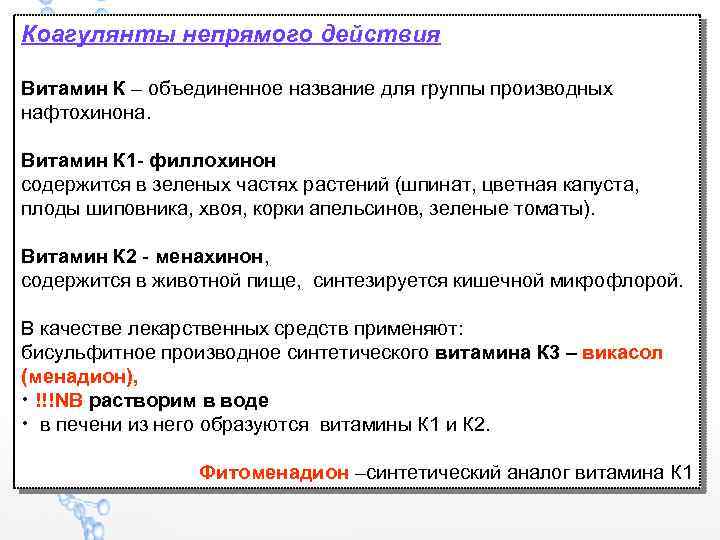 Коагулянты непрямого действия

Витамин К – объединенное название для группы производных нафтохинона.

Витамин К1- филлохинон
содержится в зеленых частях растений (шпинат, цветная капуста, плоды шиповника, хвоя, корки апельсинов, зеленые томаты).

Витамин К2 - менахинон,
содержится в животной пище, синтезируется кишечной микрофлорой.

В качестве лекарственных средств применяют:
бисульфитное производное синтетического витамина К3 – викасол (менадион),
• !!!NB растворим в воде
• в печени из него образуются витамины К1 и К2.

Фитоменадион –синтетический аналог витамина К1